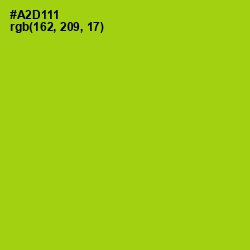 #A2D111
rgb(162, 209, 17)